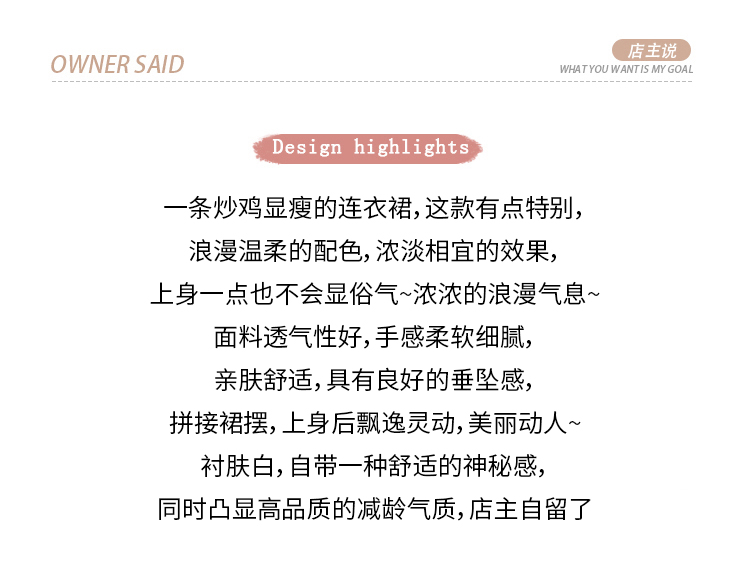 OWNER SAID

店主说
WHAT YOU WANT IS MY GOAL

Design highlights

一条炒鸡显瘦的连衣裙,这款有点特别,
浪漫温柔的配色,浓淡相宜的效果,
上身一点也不会显俗气~浓浓的浪漫气息~
面料透气性好,手感柔软细腻,
亲肤舒适,具有良好的垂坠感,
拼接裙摆,上身后飘逸灵动,美丽动人~
衬肤白,自带一种舒适的神秘感,
同时凸显高品质的减龄气质,店主自留了